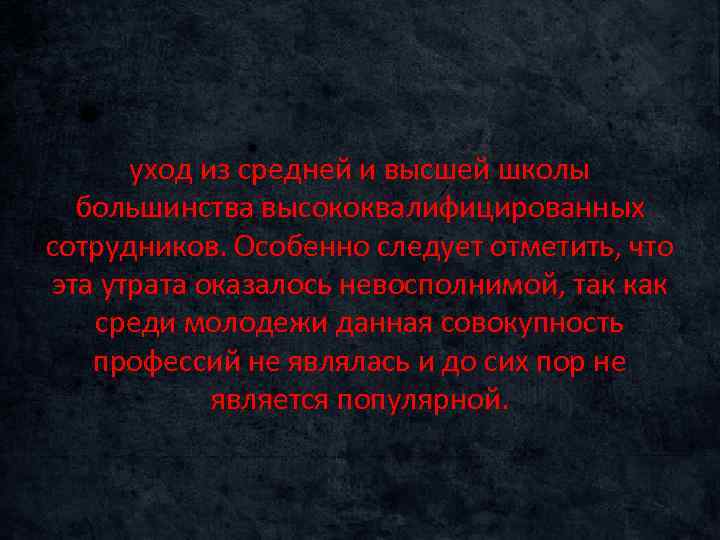 уход из средней и высшей школы большинства высококвалифицированных сотрудников. Особенно следует отметить, что эта утрата оказалось невосполнимой, так как среди молодежи данная совокупность профессий не являлась и до сих пор не является популярной.